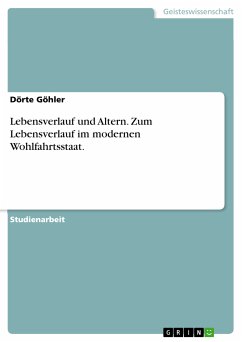 Geisteswissenschaft

Dörte Göhler

Lebensverlauf und Altern. Zum Lebensverlauf im modernen Wohlfahrtsstaat.

Studienarbeit

GRIN